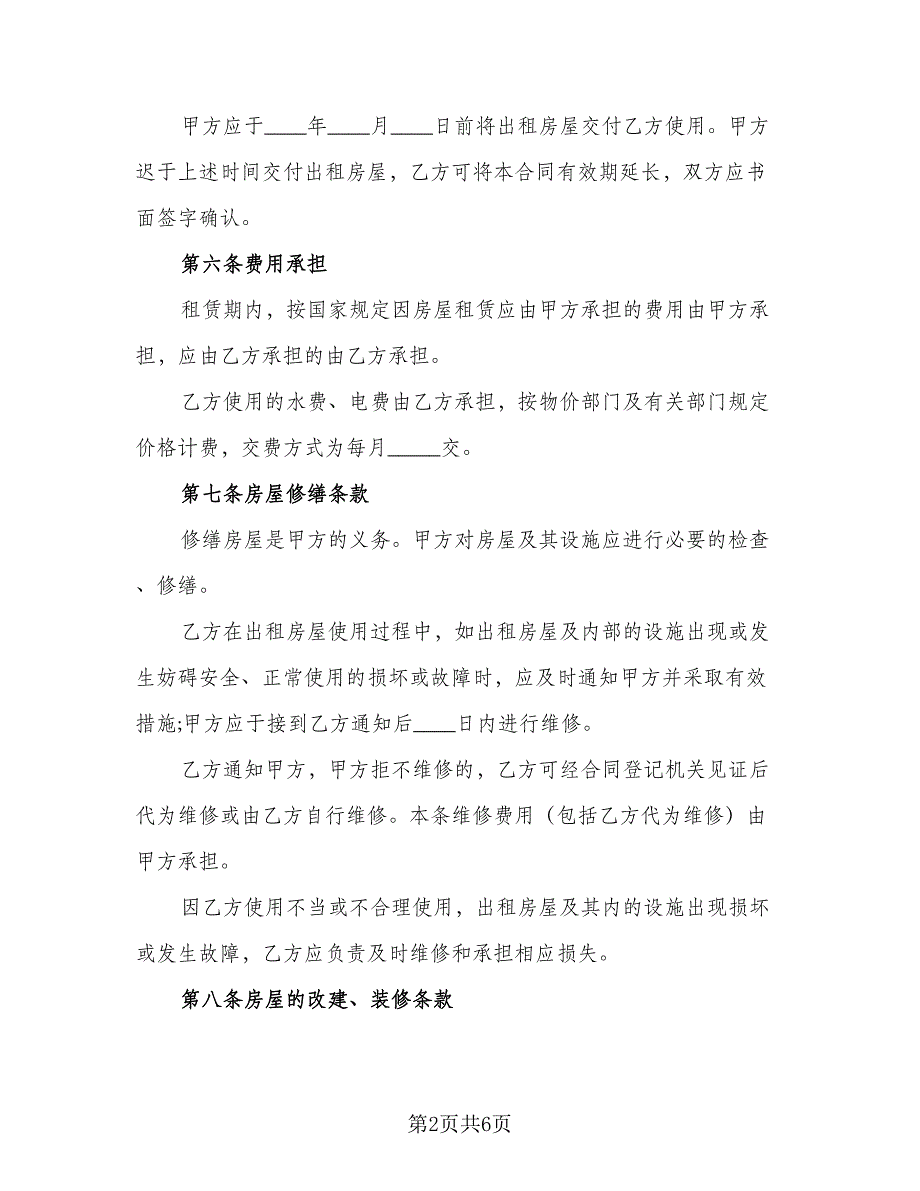 甲方应于____年____月____日前将出租房屋交付乙方使用。甲方迟于上述时间交付出租房屋，乙方可将本合同有效期延长，双方应书面签字确认。

第六条费用承担

租赁期内，按国家规定因房屋租赁应由甲方承担的费用由甲方承担，应由乙方承担的由乙方承担。

乙方使用的水费、电费由乙方承担，按物价部门及有关部门规定价格计费，交费方式为每月_____交。

第七条房屋修缮条款

修缮房屋是甲方的义务。甲方对房屋及其设施应进行必要的检查、修缮。

乙方在出租房屋使用过程中，如出租房屋及内部的设施出现或发生妨碍安全、正常使用的损坏或故障时，应及时通知甲方并采取有效措施;甲方应于接到乙方通知后____日内进行维修。

乙方通知甲方，甲方拒不维修的，乙方可经合同登记机关见证后代为维修或由乙方自行维修。本条维修费用（包括乙方代为维修）由甲方承担。

因乙方使用不当或不合理使用，出租房屋及其内的设施出现损坏或发生故障，乙方应负责及时维修和承担相应损失。

第八条房屋的改建、装修条款

第2页共6页